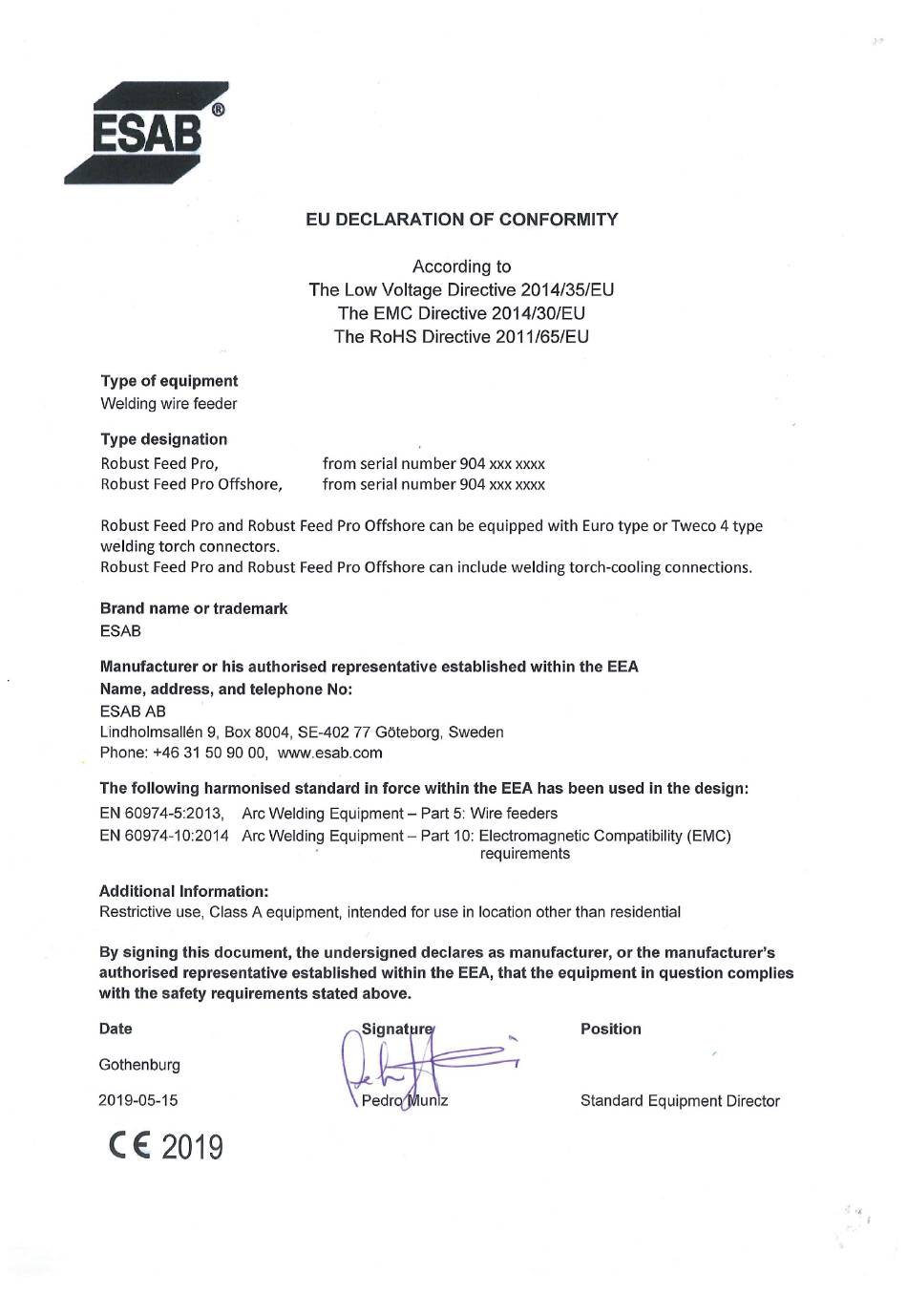 ESAB®

EU DECLARATION OF CONFORMITY

According to
The Low Voltage Directive 2014/35/EU
The EMC Directive 2014/30/EU
The RoHS Directive 2011/65/EU

Type of equipment
Welding wire feeder

Type designation
Robust Feed Pro, from serial number 904 xxx xxxx
Robust Feed Pro Offshore, from serial number 904 xxx xxxx

Robust Feed Pro and Robust Feed Pro Offshore can be equipped with Euro type or Tweco 4 type welding torch connectors.
Robust Feed Pro and Robust Feed Pro Offshore can include welding torch-cooling connections.

Brand name or trademark
ESAB

Manufacturer or his authorised representative established within the EEA
Name, address, and telephone No:
ESAB AB
Lindholmsallén 9, Box 8004, SE-402 77 Göteborg, Sweden
Phone: +46 31 50 90 00, www.esab.com

The following harmonised standard in force within the EEA has been used in the design:
EN 60974-5:2013, Arc Welding Equipment – Part 5: Wire feeders
EN 60974-10:2014 Arc Welding Equipment – Part 10: Electromagnetic Compatibility (EMC) requirements

Additional Information:
Restrictive use, Class A equipment, intended for use in location other than residential

By signing this document, the undersigned declares as manufacturer, or the manufacturer's authorised representative established within the EEA, that the equipment in question complies with the safety requirements stated above.

Date
Gothenburg
2019-05-15

Signature
Pedro Muniz

Position
Standard Equipment Director

CE 2019